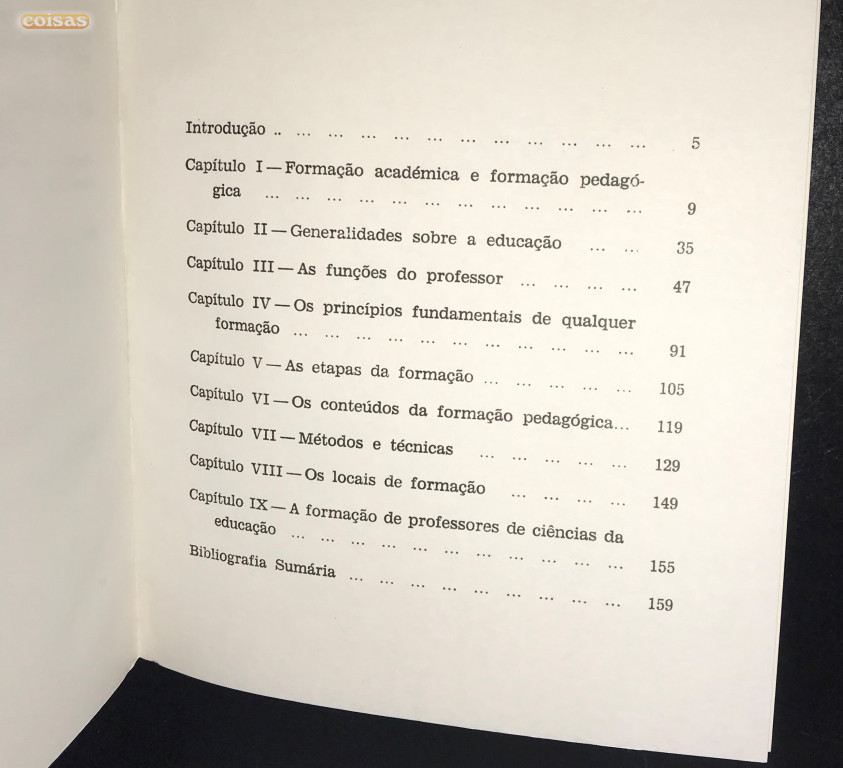 coisas

Introdução .. ... ... ... ... ... ... ... ... ... ... ... 5

Capítulo I — Formação académica e formação pedagógica ... ... ... ... ... ... ... ... ... ... ... ... 9

Capítulo II — Generalidades sobre a educação ... ... 35

Capítulo III — As funções do professor ... ... ... ... 47

Capítulo IV — Os princípios fundamentais de qualquer formação ... ... ... ... ... ... ... ... ... ... ... 91

Capítulo V — As etapas da formação ... ... ... ... ... 105

Capítulo VI — Os conteúdos da formação pedagógica... 119

Capítulo VII — Métodos e técnicas ... ... ... ... ... 129

Capítulo VIII — Os locais de formação ... ... ... ... 149

Capítulo IX — A formação de professores de ciências da educação ... ... ... ... ... ... ... ... ... ... ... 155

Bibliografia Sumária ... ... ... ... ... ... ... ... ... 159